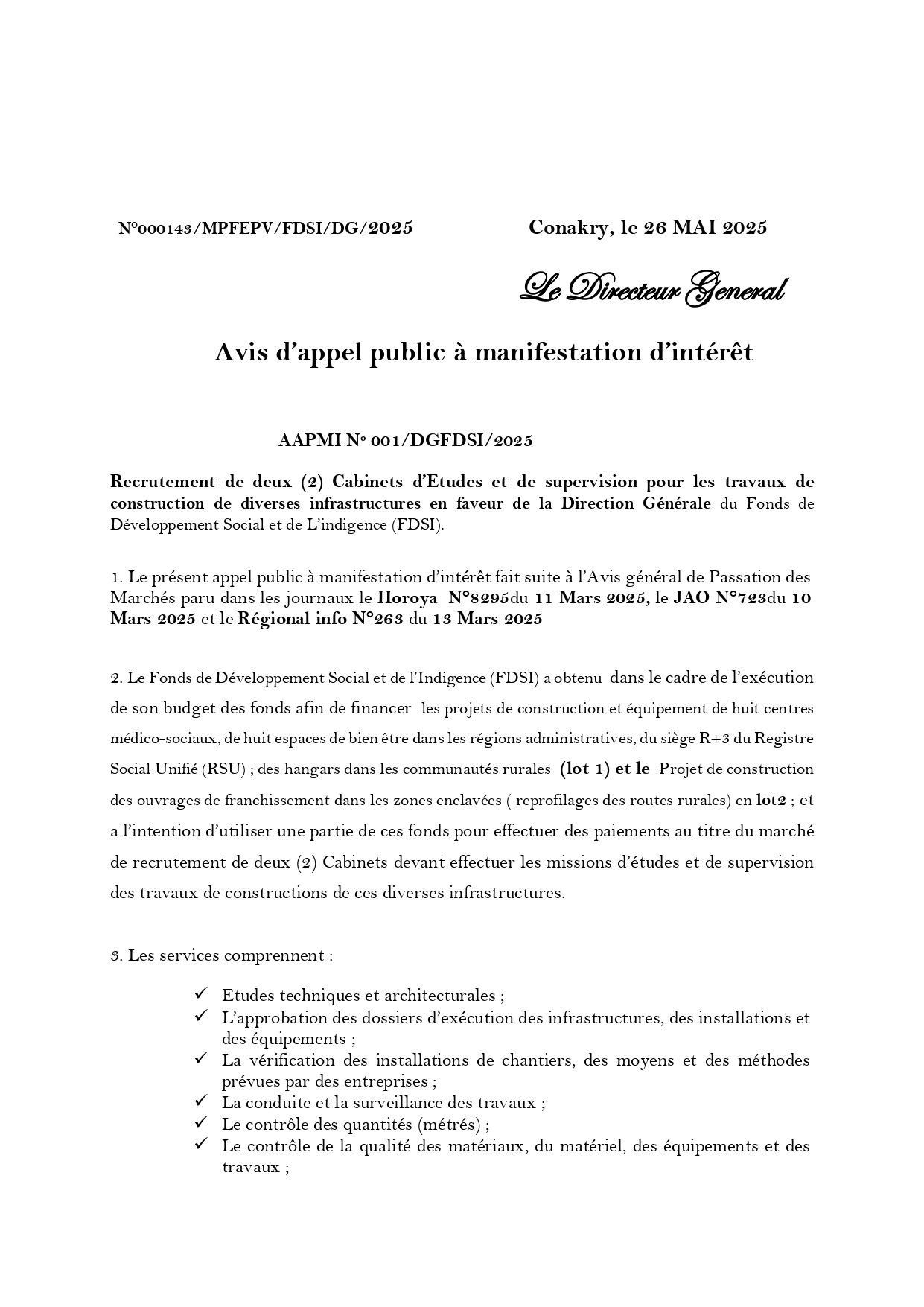 N°000143/MPFEPV/FDSI/DG/2025

Conakry, le 26 MAI 2025

Le Directeur General

Avis d'appel public à manifestation d'intérêt

AAPMI N° 001/DGFDSI/2025

Recrutement de deux (2) Cabinets d'Etudes et de supervision pour les travaux de construction de diverses infrastructures en faveur de la Direction Générale du Fonds de Développement Social et de L'indigence (FDSI).

1. Le présent appel public à manifestation d'intérêt fait suite à l'Avis général de Passation des Marchés paru dans les journaux le Horoya N°8295du 11 Mars 2025, le JAO N°723du 10 Mars 2025 et le Régional info N°263 du 13 Mars 2025

2. Le Fonds de Développement Social et de l'Indigence (FDSI) a obtenu dans le cadre de l'exécution de son budget des fonds afin de financer les projets de construction et équipement de huit centres médico-sociaux, de huit espaces de bien être dans les régions administratives, du siège R+3 du Registre Social Unifié (RSU) ; des hangars dans les communautés rurales (lot 1) et le Projet de construction des ouvrages de franchissement dans les zones enclavées ( reprofilages des routes rurales) en lot2 ; et a l'intention d'utiliser une partie de ces fonds pour effectuer des paiements au titre du marché de recrutement de deux (2) Cabinets devant effectuer les missions d'études et de supervision des travaux de constructions de ces diverses infrastructures.

3. Les services comprennent :

✓ Etudes techniques et architecturales ;
✓ L'approbation des dossiers d'exécution des infrastructures, des installations et des équipements ;
✓ La vérification des installations de chantiers, des moyens et des méthodes prévues par des entreprises ;
✓ La conduite et la surveillance des travaux ;
✓ Le contrôle des quantités (métrés) ;
✓ Le contrôle de la qualité des matériaux, du matériel, des équipements et des travaux ;